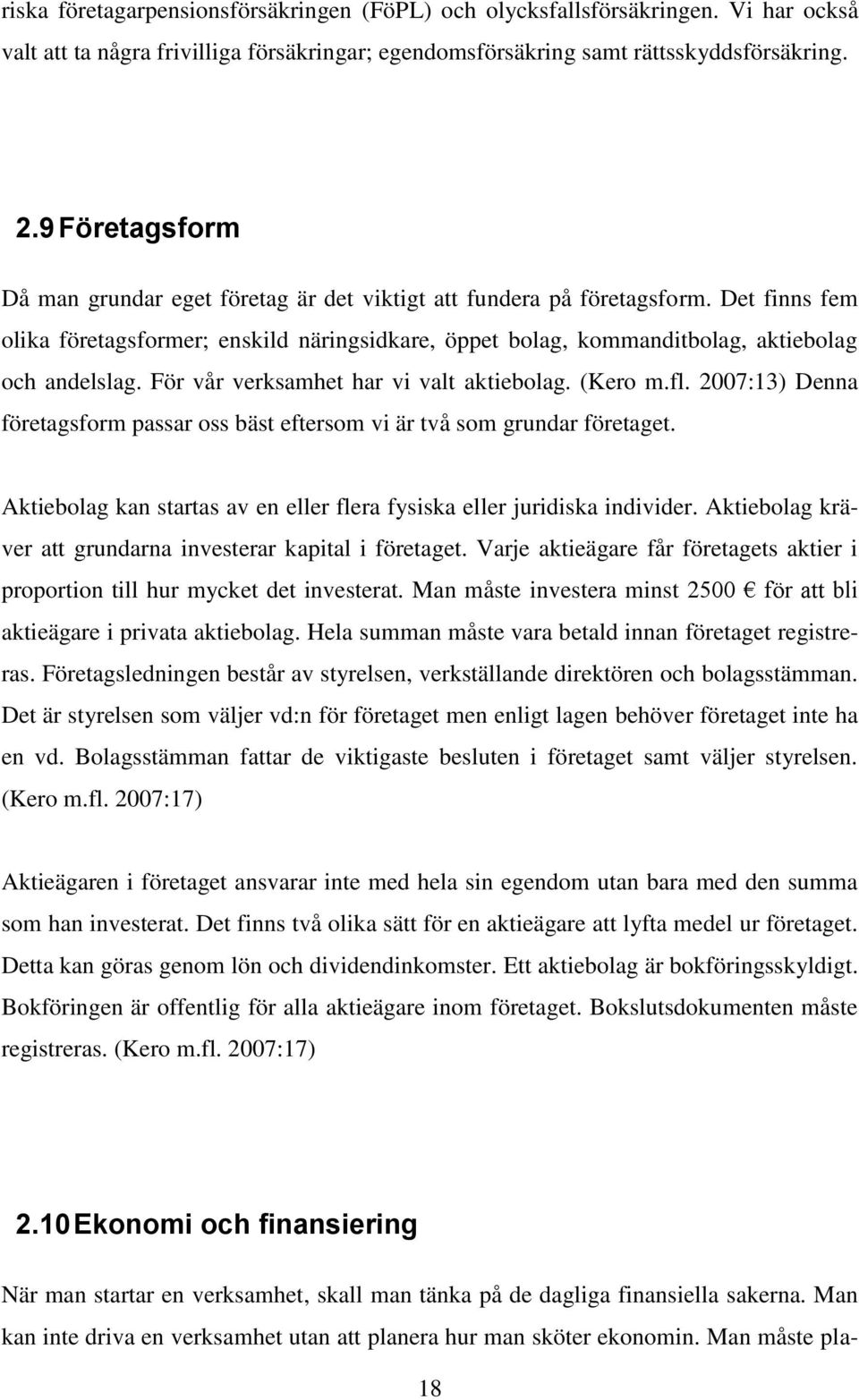 riska företagarpensionsförsäkringen (FöPL) och olycksfallsförsäkringen. Vi har också valt att ta några frivilliga försäkringar; egendomsförsäkring samt rättsskyddsförsäkring.

2.9 Företagsform

Då man grundar eget företag är det viktigt att fundera på företagsform. Det finns fem olika företagsformer; enskild näringsidkare, öppet bolag, kommanditbolag, aktiebolag och andelslag. För vår verksamhet har vi valt aktiebolag. (Kero m.fl. 2007:13) Denna företagsform passar oss bäst eftersom vi är två som grundar företaget.

Aktiebolag kan startas av en eller flera fysiska eller juridiska individer. Aktiebolag kräver att grundarna investerar kapital i företaget. Varje aktieägare får företagets aktier i proportion till hur mycket det investerat. Man måste investera minst 2500 € för att bli aktieägare i privata aktiebolag. Hela summan måste vara betald innan företaget registreras. Företagsledningen består av styrelsen, verkställande direktören och bolagsstämman. Det är styrelsen som väljer vd:n för företaget men enligt lagen behöver företaget inte ha en vd. Bolagsstämman fattar de viktigaste besluten i företaget samt väljer styrelsen. (Kero m.fl. 2007:17)

Aktieägaren i företaget ansvarar inte med hela sin egendom utan bara med den summa som han investerat. Det finns två olika sätt för en aktieägare att lyfta medel ur företaget. Detta kan göras genom lön och dividendinkomster. Ett aktiebolag är bokföringsskyldigt. Bokföringen är offentlig för alla aktieägare inom företaget. Bokslutsdokumenten måste registreras. (Kero m.fl. 2007:17)

2.10 Ekonomi och finansiering

När man startar en verksamhet, skall man tänka på de dagliga finansiella sakerna. Man kan inte driva en verksamhet utan att planera hur man sköter ekonomin. Man måste pla-

18